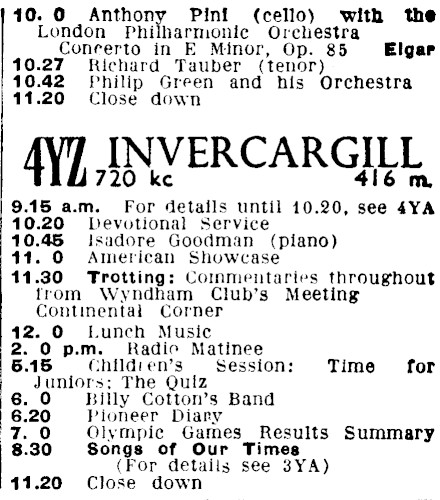 10. 0 Anthony Pini (cello) with the London Philharmonic Orchestra
Concerto in E Minor, Op. 85 Elgar
10.27 Richard Tauber (tenor)
10.42 Philip Green and his Orchestra
11.20 Close down

4YZ INVERCARGILL
720 kc 416 m.

9.15 a.m. For details until 10.20, see 4YA
10.20 Devotional Service
10.45 Isadore Goodman (piano)
11. 0 American Showcase
11.30 Trotting: Commentaries throughout from Wyndham Club's Meeting
Continental Corner
12. 0 Lunch Music
2. 0 p.m. Radio Matinee
5.15 Children's Session: Time for Juniors; The Quiz
6. 0 Billy Cotton's Band
6.20 Pioneer Diary
7. 0 Olympic Games Results Summary
8.30 Songs of Our Times
(For details see 3YA)
11.20 Close down